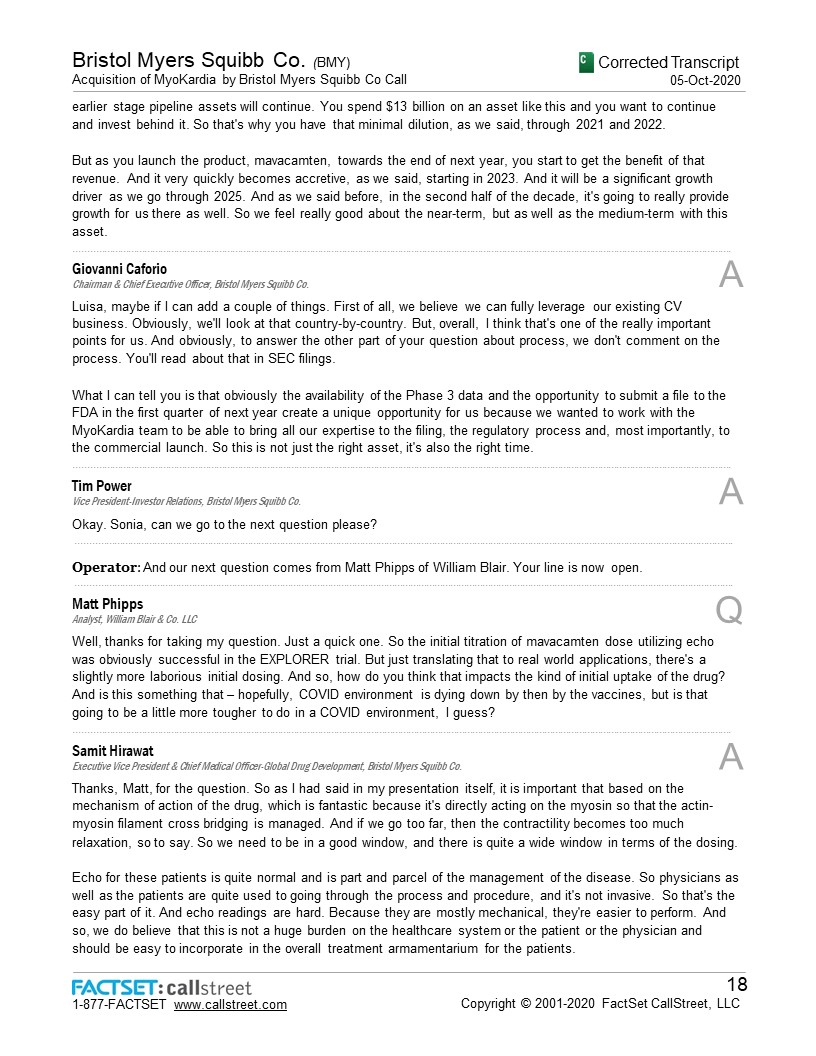 Bristol Myers Squibb Co. (BMY)
Acquisition of MyoKardia by Bristol Myers Squibb Co Call

C Corrected Transcript
05-Oct-2020

earlier stage pipeline assets will continue. You spend $13 billion on an asset like this and you want to continue and invest behind it. So that's why you have that minimal dilution, as we said, through 2021 and 2022.

But as you launch the product, mavacamten, towards the end of next year, you start to get the benefit of that revenue. And it very quickly becomes accretive, as we said, starting in 2023. And it will be a significant growth driver as we go through 2025. And as we said before, in the second half of the decade, it's going to really provide growth for us there as well. So we feel really good about the near-term, but as well as the medium-term with this asset.

Giovanni Caforio
Chairman & Chief Executive Officer, Bristol Myers Squibb Co.
A

Luisa, maybe if I can add a couple of things. First of all, we believe we can fully leverage our existing CV business. Obviously, we'll look at that country-by-country. But, overall, I think that's one of the really important points for us. And obviously, to answer the other part of your question about process, we don't comment on the process. You'll read about that in SEC filings.

What I can tell you is that obviously the availability of the Phase 3 data and the opportunity to submit a file to the FDA in the first quarter of next year create a unique opportunity for us because we wanted to work with the MyoKardia team to be able to bring all our expertise to the filing, the regulatory process and, most importantly, to the commercial launch. So this is not just the right asset, it's also the right time.

Tim Power
Vice President-Investor Relations, Bristol Myers Squibb Co.
A

Okay. Sonia, can we go to the next question please?

Operator: And our next question comes from Matt Phipps of William Blair. Your line is now open.

Matt Phipps
Analyst, William Blair & Co. LLC
Q

Well, thanks for taking my question. Just a quick one. So the initial titration of mavacamten dose utilizing echo was obviously successful in the EXPLORER trial. But just translating that to real world applications, there's a slightly more laborious initial dosing. And so, how do you think that impacts the kind of initial uptake of the drug? And is this something that – hopefully, COVID environment is dying down by then by the vaccines, but is that going to be a little more tougher to do in a COVID environment, I guess?

Samit Hirawat
Executive Vice President & Chief Medical Officer-Global Drug Development, Bristol Myers Squibb Co.
A

Thanks, Matt, for the question. So as I had said in my presentation itself, it is important that based on the mechanism of action of the drug, which is fantastic because it's directly acting on the myosin so that the actin-myosin filament cross bridging is managed. And if we go too far, then the contractility becomes too much relaxation, so to say. So we need to be in a good window, and there is quite a wide window in terms of the dosing.

Echo for these patients is quite normal and is part and parcel of the management of the disease. So physicians as well as the patients are quite used to going through the process and procedure, and it's not invasive. So that's the easy part of it. And echo readings are hard. Because they are mostly mechanical, they're easier to perform. And so, we do believe that this is not a huge burden on the healthcare system or the patient or the physician and should be easy to incorporate in the overall treatment armamentarium for the patients.

FACTSET: callstreet
1-877-FACTSET www.callstreet.com

18
Copyright © 2001-2020 FactSet CallStreet, LLC